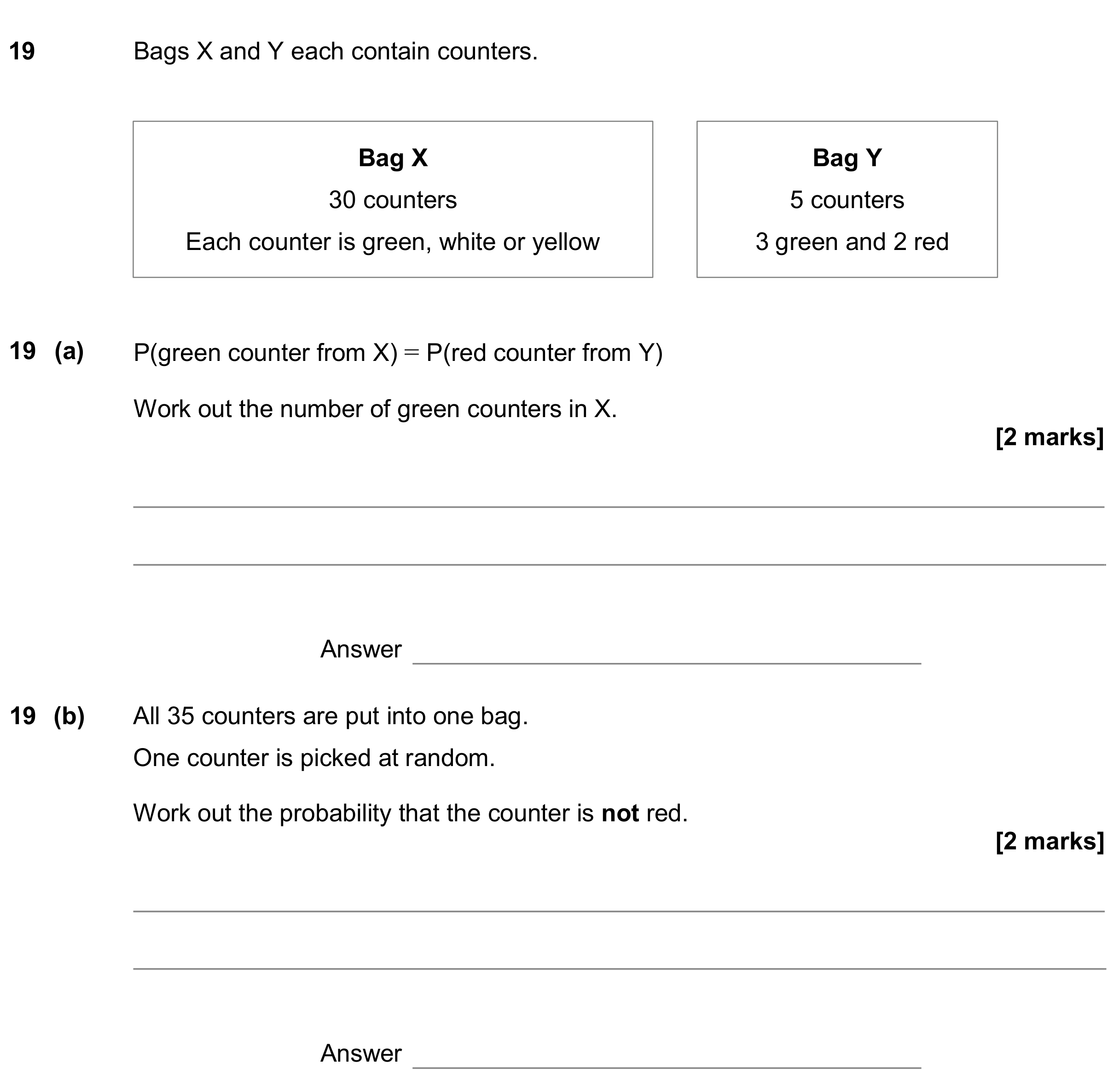 19 Bags X and Y each contain counters.

Bag X
30 counters
Each counter is green, white or yellow

Bag Y
5 counters
3 green and 2 red

19 (a) P(green counter from X) = P(red counter from Y)

Work out the number of green counters in X.

[2 marks]

____

____

Answer ____

19 (b) All 35 counters are put into one bag.

One counter is picked at random.

Work out the probability that the counter is not red.

[2 marks]

____

____

Answer ____